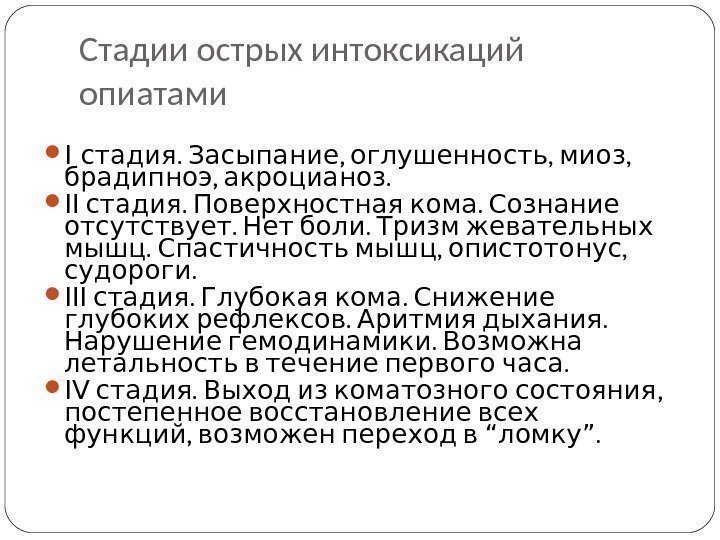 Стадии острых интоксикаций опиатами

• I стадия. Засыпание, оглушенность, миоз, брадипноэ, акроцианоз.
• II стадия. Поверхностная кома. Сознание отсутствует. Нет боли. Тризм жевательных мышц. Спастичность мышц, опистотонус, судороги.
• III стадия. Глубокая кома. Снижение глубоких рефлексов. Аритмия дыхания. Нарушение гемодинамики. Возможна летальность в течение первого часа.
• IV стадия. Выход из коматозного состояния, постепенное восстановление всех функций, возможен переход в "ломку".